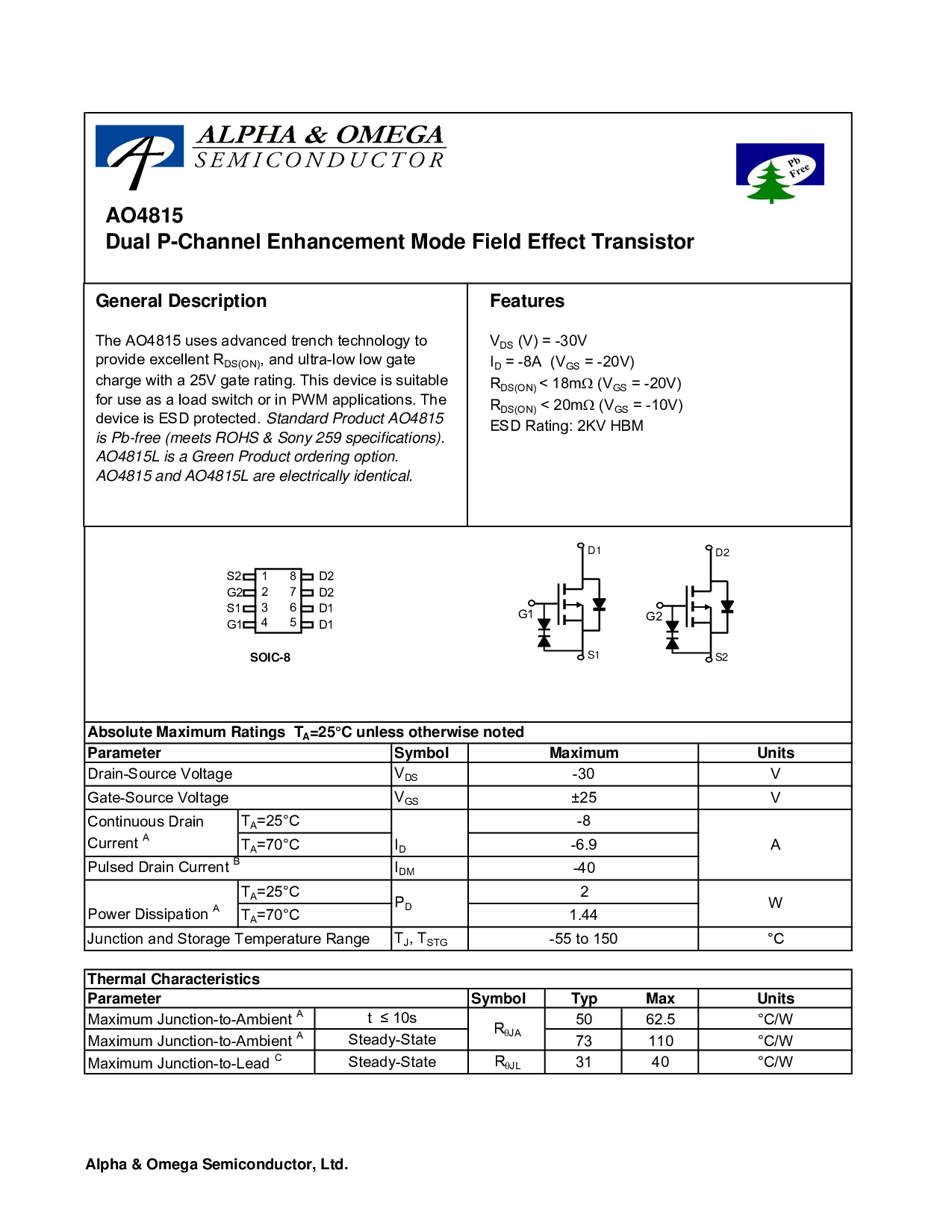 ALPHA & OMEGA
SEMICONDUCTOR

Pb Free

AO4815
Dual P-Channel Enhancement Mode Field Effect Transistor

General Description

The AO4815 uses advanced trench technology to provide excellent $R_{DS(ON)}$, and ultra-low low gate charge with a 25V gate rating. This device is suitable for use as a load switch or in PWM applications. The device is ESD protected. Standard Product AO4815 is Pb-free (meets ROHS & Sony 259 specifications). AO4815L is a Green Product ordering option. AO4815 and AO4815L are electrically identical.

Features

$V_{DS}$ (V) = -30V
$I_D$ = -8A ($V_{GS}$ = -20V)
$R_{DS(ON)}$ < 18mΩ ($V_{GS}$ = -20V)
$R_{DS(ON)}$ < 20mΩ ($V_{GS}$ = -10V)
ESD Rating: 2KV HBM

S2 1 8 D2
G2 2 7 D2
S1 3 6 D1
G1 4 5 D1

SOIC-8

D1
G1
S1
D2
G2
S2

Absolute Maximum Ratings $T_A$=25°C unless otherwise noted

| Parameter | | Symbol | Maximum | Units |
|---|---|---|---|---|
| Drain-Source Voltage | | $V_{DS}$ | -30 | V |
| Gate-Source Voltage | | $V_{GS}$ | ±25 | V |
| Continuous Drain Current $^A$ | $T_A$=25°C | $I_D$ | -8 | A |
| | $T_A$=70°C | | -6.9 | |
| Pulsed Drain Current $^B$ | | $I_{DM}$ | -40 | |
| Power Dissipation $^A$ | $T_A$=25°C | $P_D$ | 2 | W |
| | $T_A$=70°C | | 1.44 | |
| Junction and Storage Temperature Range | | $T_J$, $T_{STG}$ | -55 to 150 | °C |

Thermal Characteristics

| Parameter | | Symbol | Typ | Max | Units |
|---|---|---|---|---|---|
| Maximum Junction-to-Ambient $^A$ | t ≤ 10s | $R_{\theta JA}$ | 50 | 62.5 | °C/W |
| Maximum Junction-to-Ambient $^A$ | Steady-State | | 73 | 110 | °C/W |
| Maximum Junction-to-Lead $^C$ | Steady-State | $R_{\theta JL}$ | 31 | 40 | °C/W |

Alpha & Omega Semiconductor, Ltd.